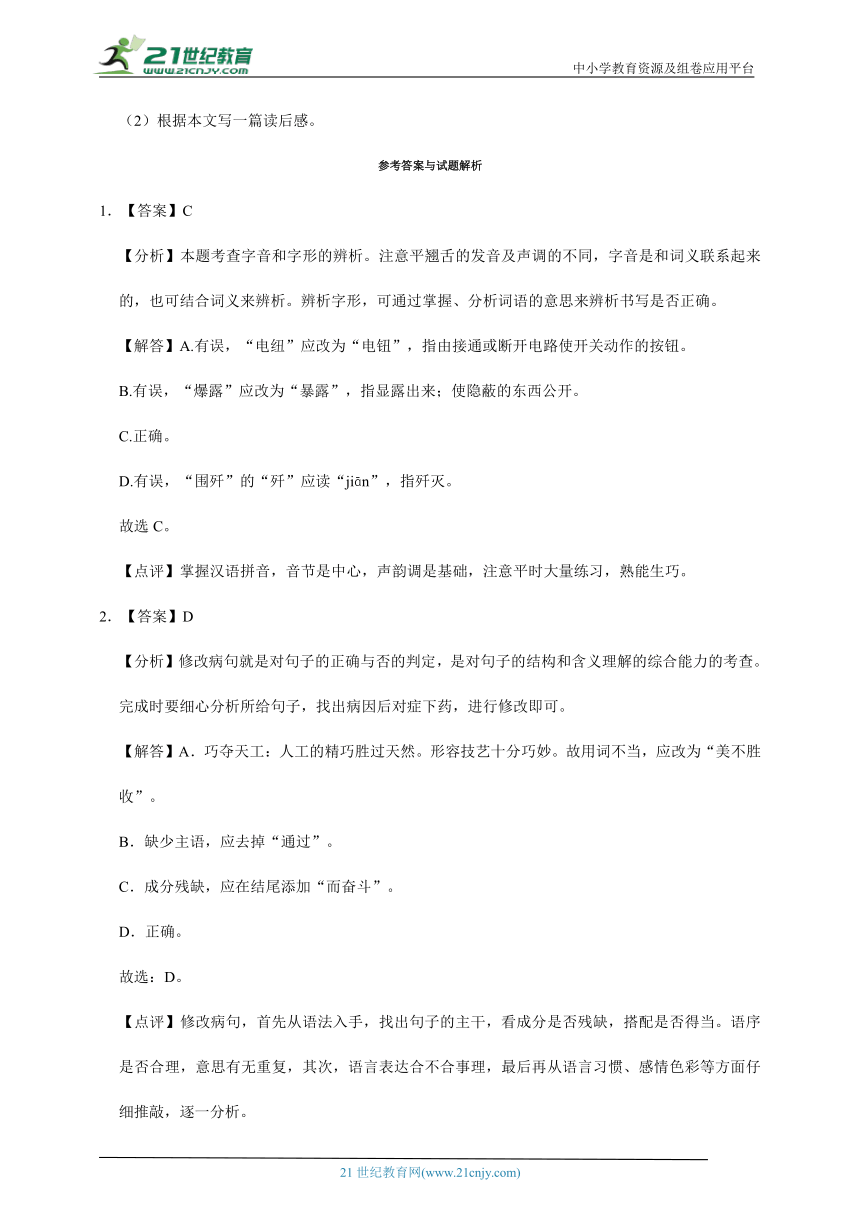 21世纪教育
www.21cnjy.com

中小学教育资源及组卷应用平台

（2）根据本文写一篇读后感。

参考答案与试题解析

1. 【答案】C

【分析】本题考查字音和字形的辨析。注意平翘舌的发音及声调的不同，字音是和词义联系起来的，也可结合词义来辨析。辨析字形，可通过掌握、分析词语的意思来辨析书写是否正确。

【解答】A.有误，“电纽”应改为“电钮”，指由接通或断开电路使开关动作的按钮。

B.有误，“爆露”应改为“暴露”，指显露出来；使隐蔽的东西公开。

C.正确。

D.有误，“围歼”的“歼”应读“jiān”，指歼灭。

故选 C。

【点评】掌握汉语拼音，音节是中心，声韵调是基础，注意平时大量练习，熟能生巧。

2. 【答案】D

【分析】修改病句就是对句子的正确与否的判定，是对句子的结构和含义理解的综合能力的考查。完成时要细心分析所给句子，找出病因后对症下药，进行修改即可。

【解答】A．巧夺天工：人工的精巧胜过天然。形容技艺十分巧妙。故用词不当，应改为“美不胜收”。

B．缺少主语，应去掉“通过”。

C．成分残缺，应在结尾添加“而奋斗”。

D．正确。

故选：D。

【点评】修改病句，首先从语法入手，找出句子的主干，看成分是否残缺，搭配是否得当。语序是否合理，意思有无重复，其次，语言表达合不合事理，最后再从语言习惯、感情色彩等方面仔细推敲，逐一分析。

21 世纪教育网(www.21cnjy.com)